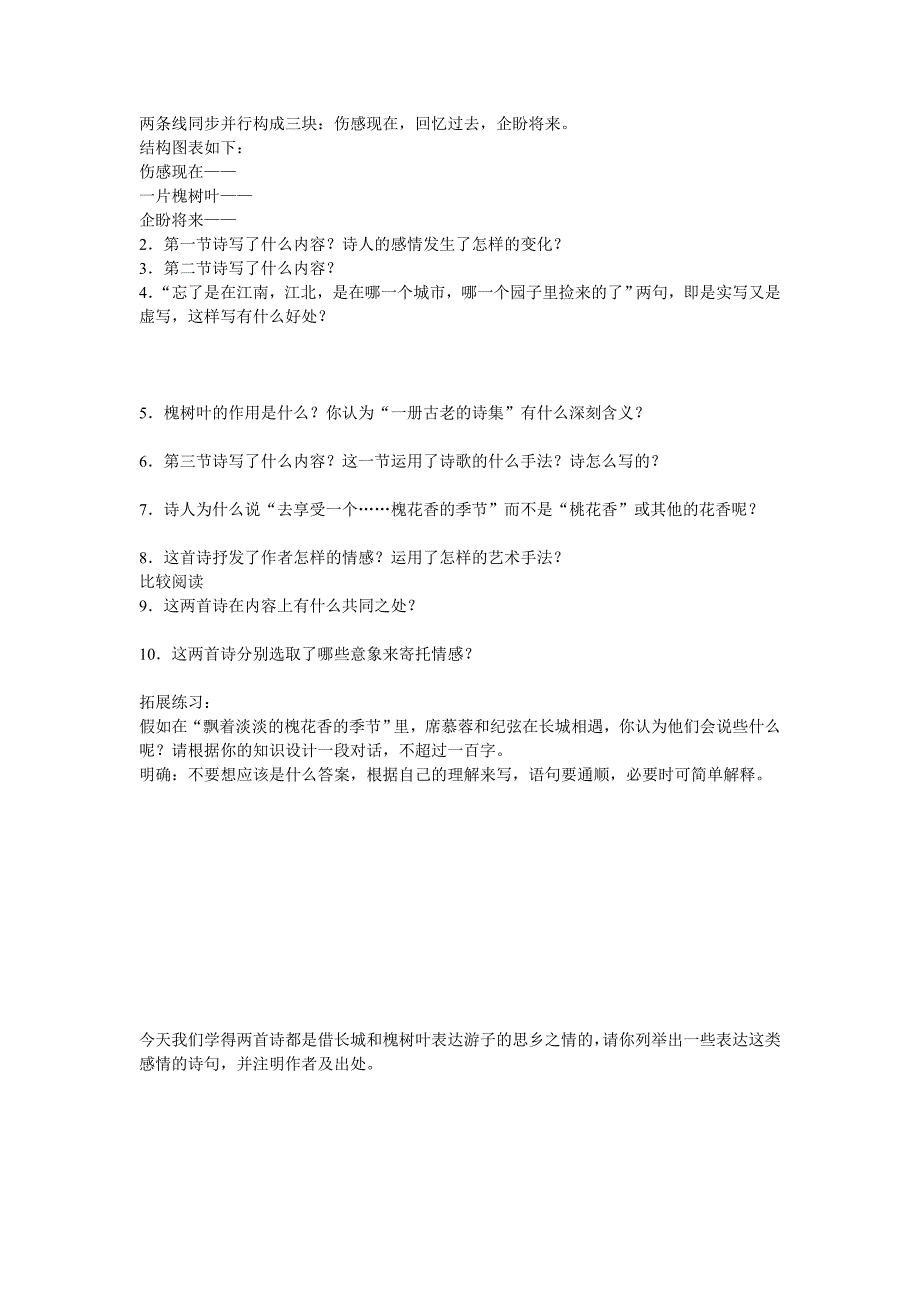 两条线同步并行构成三块：伤感现在，回忆过去，企盼将来。
结构图表如下：
伤感现在——
一片槐树叶——
企盼将来——
2．第一节诗写了什么内容？诗人的感情发生了怎样的变化？
3．第二节诗写了什么内容？
4．“忘了是在江南，江北，是在哪一个城市，哪一个园子里捡来的了”两句，即是实写又是虚写，这样写有什么好处？

5．槐树叶的作用是什么？你认为“一册古老的诗集”有什么深刻含义？

6．第三节诗写了什么内容？这一节运用了诗歌的什么手法？诗怎么写的？

7．诗人为什么说“去享受一个……槐花香的季节”而不是“桃花香”或其他的花香呢？

8．这首诗抒发了作者怎样的情感？运用了怎样的艺术手法？
比较阅读
9．这两首诗在内容上有什么共同之处？

10．这两首诗分别选取了哪些意象来寄托情感？

拓展练习：
假如在“飘着淡淡的槐花香的季节”里，席慕蓉和纪弦在长城相遇，你认为他们会说些什么呢？请根据你的知识设计一段对话，不超过一百字。
明确：不要想应该是什么答案，根据自己的理解来写，语句要通顺，必要时可简单解释。

今天我们学得两首诗都是借长城和槐树叶表达游子的思乡之情的，请你列举出一些表达这类感情的诗句，并注明作者及出处。